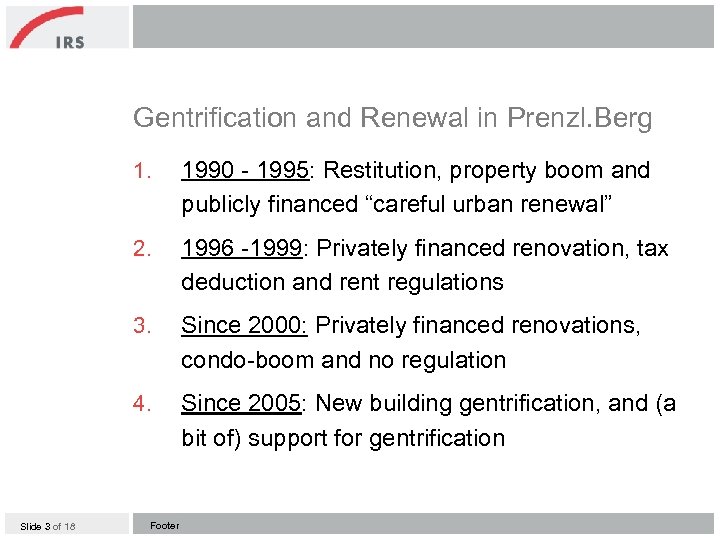 IRS

Gentrification and Renewal in Prenzl.Berg

1. 1990 - 1995: Restitution, property boom and publicly financed “careful urban renewal”

2. 1996 -1999: Privately financed renovation, tax deduction and rent regulations

3. Since 2000: Privately financed renovations, condo-boom and no regulation

4. Since 2005: New building gentrification, and (a bit of) support for gentrification

Slide 3 of 18

Footer